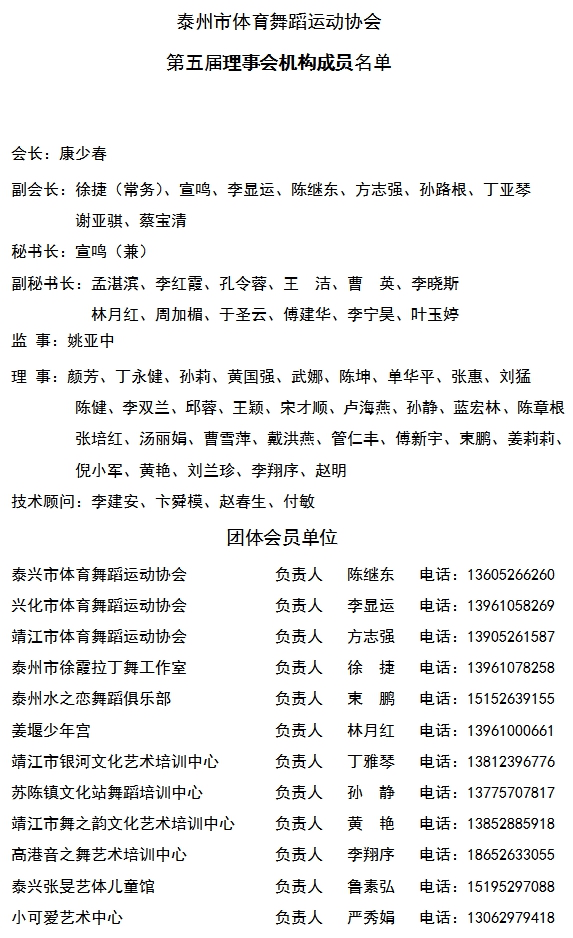 泰州市体育舞蹈运动协会

第五届理事会机构成员名单

会长：康少春

副会长：徐捷（常务）、宣鸣、李显运、陈继东、方志强、孙路根、丁亚琴
谢亚骐、蔡宝清

秘书长：宣鸣（兼）

副秘书长：孟湛滨、李红霞、孔令蓉、王　洁、曹　英、李晓斯
林月红、周加楣、于圣云、傅建华、李宁昊、叶玉婷

监　事：姚亚中

理　事：颜芳、丁永健、孙莉、黄国强、武娜、陈坤、单华平、张惠、刘猛
陈健、李双兰、邱蓉、王颖、宋才顺、卢海燕、孙静、蓝宏林、陈章根
张培红、汤丽娟、曹雪萍、戴洪燕、管仁丰、傅新宇、束鹏、姜莉莉、
倪小军、黄艳、刘兰珍、李翔序、赵明

技术顾问：李建安、卞舜模、赵春生、付敏

团体会员单位

| | | | |
|---|---|---|---|
| 泰兴市体育舞蹈运动协会 | 负责人 | 陈继东 | 电话：13605266260 |
| 兴化市体育舞蹈运动协会 | 负责人 | 李显运 | 电话：13961058269 |
| 靖江市体育舞蹈运动协会 | 负责人 | 方志强 | 电话：13905261587 |
| 泰州市徐霞拉丁舞工作室 | 负责人 | 徐　捷 | 电话：13961078258 |
| 泰州水之恋舞蹈俱乐部 | 负责人 | 束　鹏 | 电话：15152639155 |
| 姜堰少年宫 | 负责人 | 林月红 | 电话：13961000661 |
| 靖江市银河文化艺术培训中心 | 负责人 | 丁雅琴 | 电话：13812396776 |
| 苏陈镇文化站舞蹈培训中心 | 负责人 | 孙　静 | 电话：13775707817 |
| 靖江市舞之韵文化艺术培训中心 | 负责人 | 黄　艳 | 电话：13852885918 |
| 高港音之舞艺术培训中心 | 负责人 | 李翔序 | 电话：18652633055 |
| 泰兴张旻艺体儿童馆 | 负责人 | 鲁素弘 | 电话：15195297088 |
| 小可爱艺术中心 | 负责人 | 严秀娟 | 电话：13062979418 |